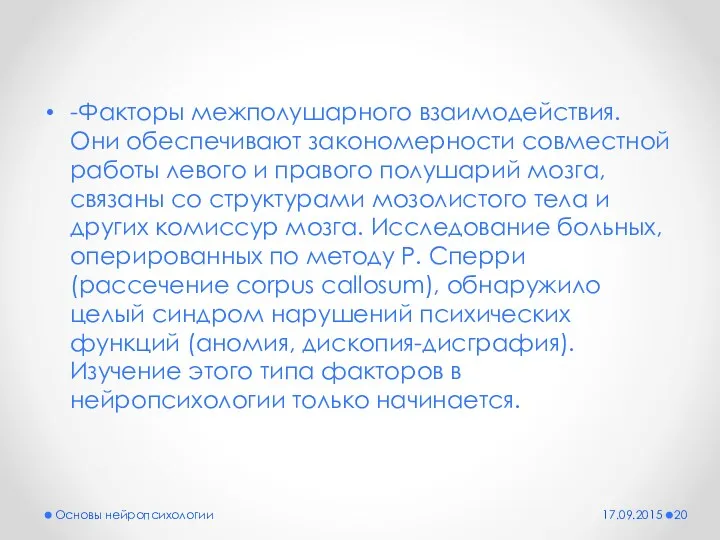 • -Факторы межполушарного взаимодействия. Они обеспечивают закономерности совместной работы левого и правого полушарий мозга, связаны со структурами мозолистого тела и других комиссур мозга. Исследование больных, оперированных по методу Р. Сперри (рассечение corpus callosum), обнаружило целый синдром нарушений психических функций (аномия, дископия-дисграфия). Изучение этого типа факторов в нейропсихологии только начинается.

Основы нейропсихологии

17.09.2015 20